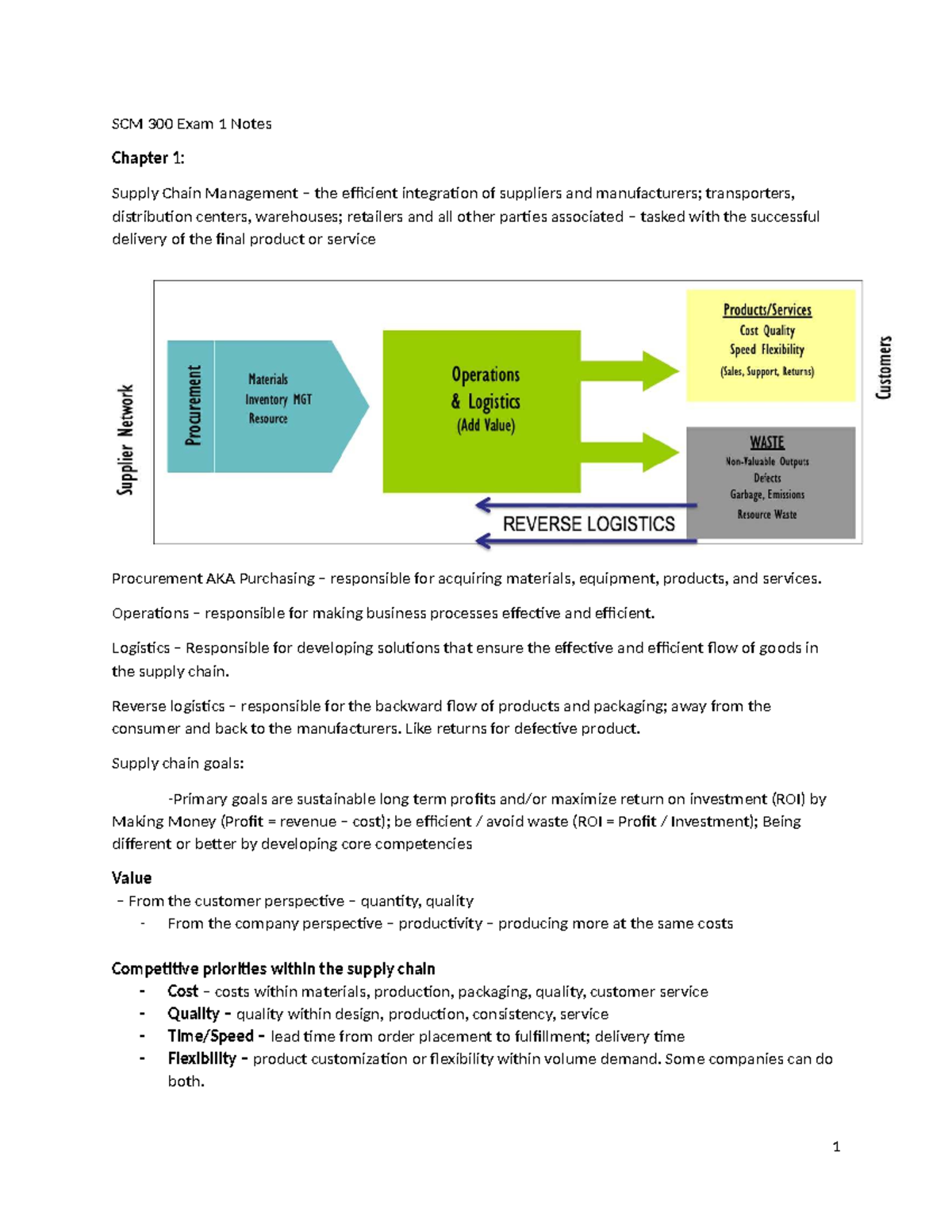 SCM 300 Exam 1 Notes

Chapter 1:

Supply Chain Management – the efficient integration of suppliers and manufacturers; transporters, distribution centers, warehouses; retailers and all other parties associated – tasked with the successful delivery of the final product or service

Supplier Network

Procurement

Materials
Inventory MGT
Resource

Operations & Logistics
(Add Value)

Products/Services
Cost Quality
Speed Flexibility
(Sales, Support, Returns)

WASTE
Non-Valuable Outputs
Defects
Garbage, Emissions
Resource Waste

REVERSE LOGISTICS

Customers

Procurement AKA Purchasing – responsible for acquiring materials, equipment, products, and services.

Operations – responsible for making business processes effective and efficient.

Logistics – Responsible for developing solutions that ensure the effective and efficient flow of goods in the supply chain.

Reverse logistics – responsible for the backward flow of products and packaging; away from the consumer and back to the manufacturers. Like returns for defective product.

Supply chain goals:

-Primary goals are sustainable long term profits and/or maximize return on investment (ROI) by Making Money (Profit = revenue – cost); be efficient / avoid waste (ROI = Profit / Investment); Being different or better by developing core competencies

Value
– From the customer perspective – quantity, quality
- From the company perspective – productivity – producing more at the same costs

Competitive priorities within the supply chain
- Cost – costs within materials, production, packaging, quality, customer service
- Quality – quality within design, production, consistency, service
- Time/Speed – lead time from order placement to fulfillment; delivery time
- Flexibility – product customization or flexibility within volume demand. Some companies can do both.

1